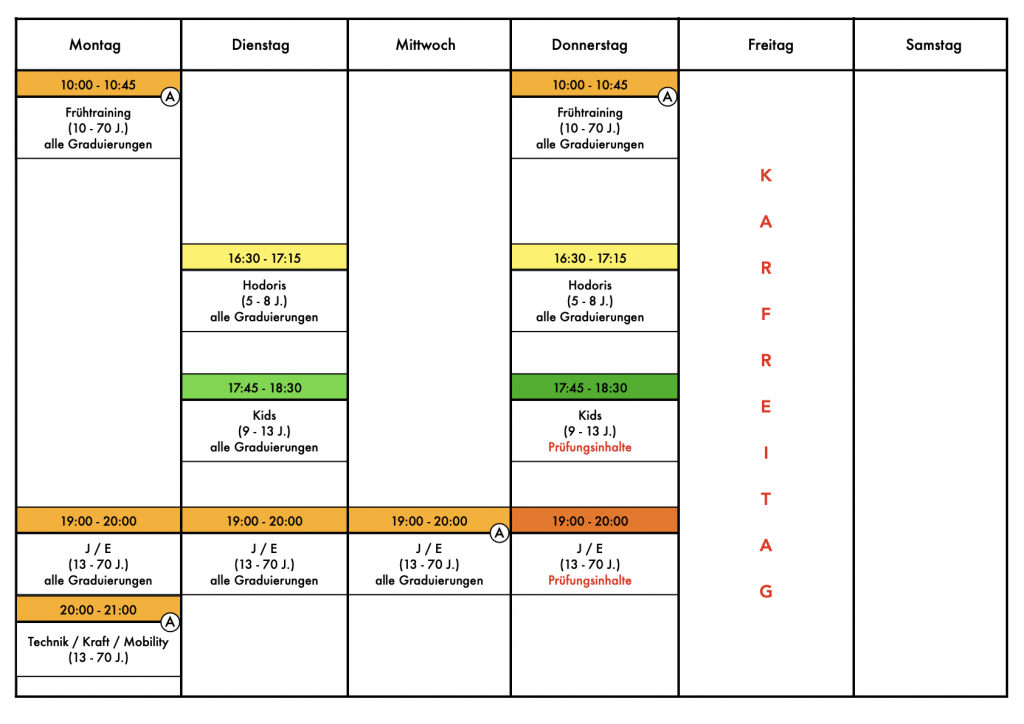 | Montag | Dienstag | Mittwoch | Donnerstag | Freitag | Samstag |
|---|---|---|---|---|---|
| 10:00 - 10:45 A Frühtraining (10 - 70 J.) alle Graduierungen | | | 10:00 - 10:45 A Frühtraining (10 - 70 J.) alle Graduierungen | K A R F R E I T A G | |
| | 16:30 - 17:15 Hodoris (5 - 8 J.) alle Graduierungen | | 16:30 - 17:15 Hodoris (5 - 8 J.) alle Graduierungen | | |
| | 17:45 - 18:30 Kids (9 - 13 J.) alle Graduierungen | | 17:45 - 18:30 Kids (9 - 13 J.) Prüfungsinhalte | | |
| 19:00 - 20:00 J / E (13 - 70 J.) alle Graduierungen | 19:00 - 20:00 J / E (13 - 70 J.) alle Graduierungen | 19:00 - 20:00 A J / E (13 - 70 J.) alle Graduierungen | 19:00 - 20:00 J / E (13 - 70 J.) Prüfungsinhalte | | |
| 20:00 - 21:00 A Technik / Kraft / Mobility (13 - 70 J.) | | | | | |